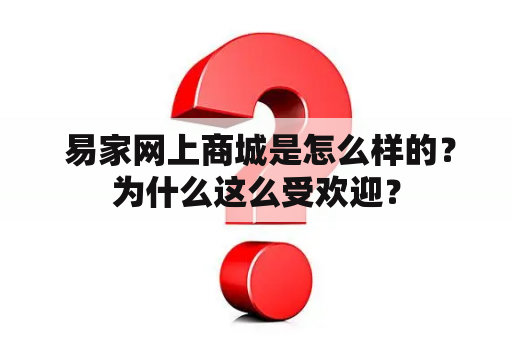 易家网上商城是怎么样的？为什么这么受欢迎？